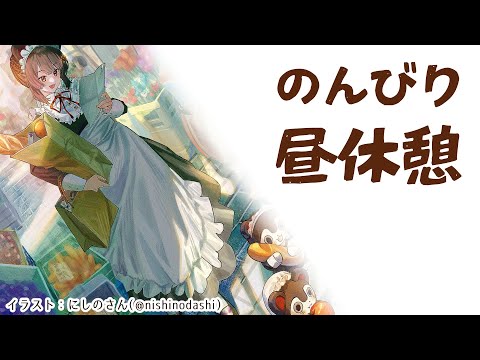 のんびり
昼休憩

イラスト：にしのさん(@nishinodashi)